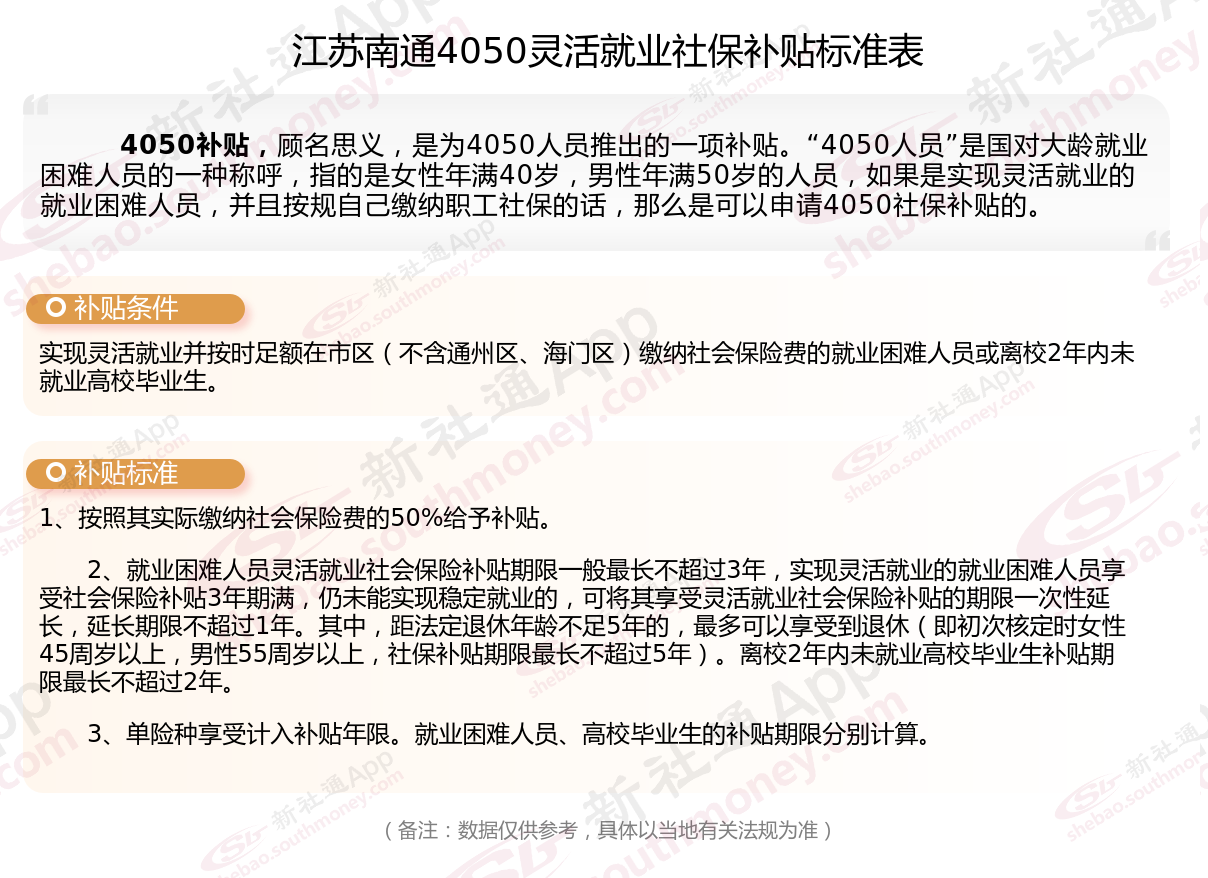 江苏南通4050灵活就业社保补贴标准表

4050补贴，顾名思义，是为4050人员推出的一项补贴。“4050人员”是国对大龄就业困难人员的一种称呼，指的是女性年满40岁，男性年满50岁的人员，如果是实现灵活就业的就业困难人员，并且按规自己缴纳职工社保的话，那么是可以申请4050社保补贴的。

补贴条件

实现灵活就业并按时足额在市区（不含通州区、海门区）缴纳社会保险费的就业困难人员或离校2年内未就业高校毕业生。

补贴标准

1、按照其实际缴纳社会保险费的50%给予补贴。

2、就业困难人员灵活就业社会保险补贴期限一般最长不超过3年，实现灵活就业的就业困难人员享受社会保险补贴3年期满，仍未能实现稳定就业的，可将其享受灵活就业社会保险补贴的期限一次性延长，延长期限不超过1年。其中，距法定退休年龄不足5年的，最多可以享受到退休（即初次核定时女性45周岁以上，男性55周岁以上，社保补贴期限最长不超过5年）。离校2年内未就业高校毕业生补贴期限最长不超过2年。

3、单险种享受计入补贴年限。就业困难人员、高校毕业生的补贴期限分别计算。

（备注：数据仅供参考，具体以当地有关法规为准）

新社通App shebao.southmoney.com